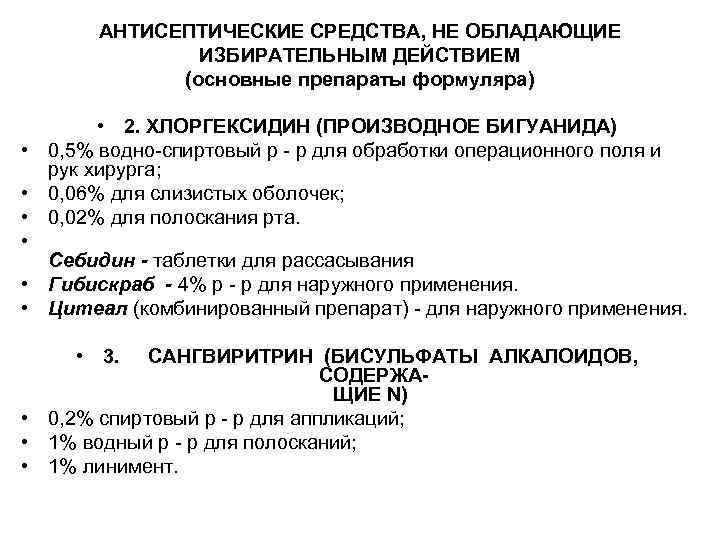 АНТИСЕПТИЧЕСКИЕ СРЕДСТВА, НЕ ОБЛАДАЮЩИЕ ИЗБИРАТЕЛЬНЫМ ДЕЙСТВИЕМ
(основные препараты формуляра)

• 2. ХЛОРГЕКСИДИН (ПРОИЗВОДНОЕ БИГУАНИДА)
• 0,5% водно-спиртовый р - р для обработки операционного поля и рук хирурга;
• 0,06% для слизистых оболочек;
• 0,02% для полоскания рта.
•
Себидин - таблетки для рассасывания
• Гибискраб - 4% р - р для наружного применения.
• Цитеал (комбинированный препарат) - для наружного применения.

• 3. САНГВИРИТРИН (БИСУЛЬФАТЫ АЛКАЛОИДОВ, СОДЕРЖАЩИЕ N)
• 0,2% спиртовый р - р для аппликаций;
• 1% водный р - р для полосканий;
• 1% линимент.